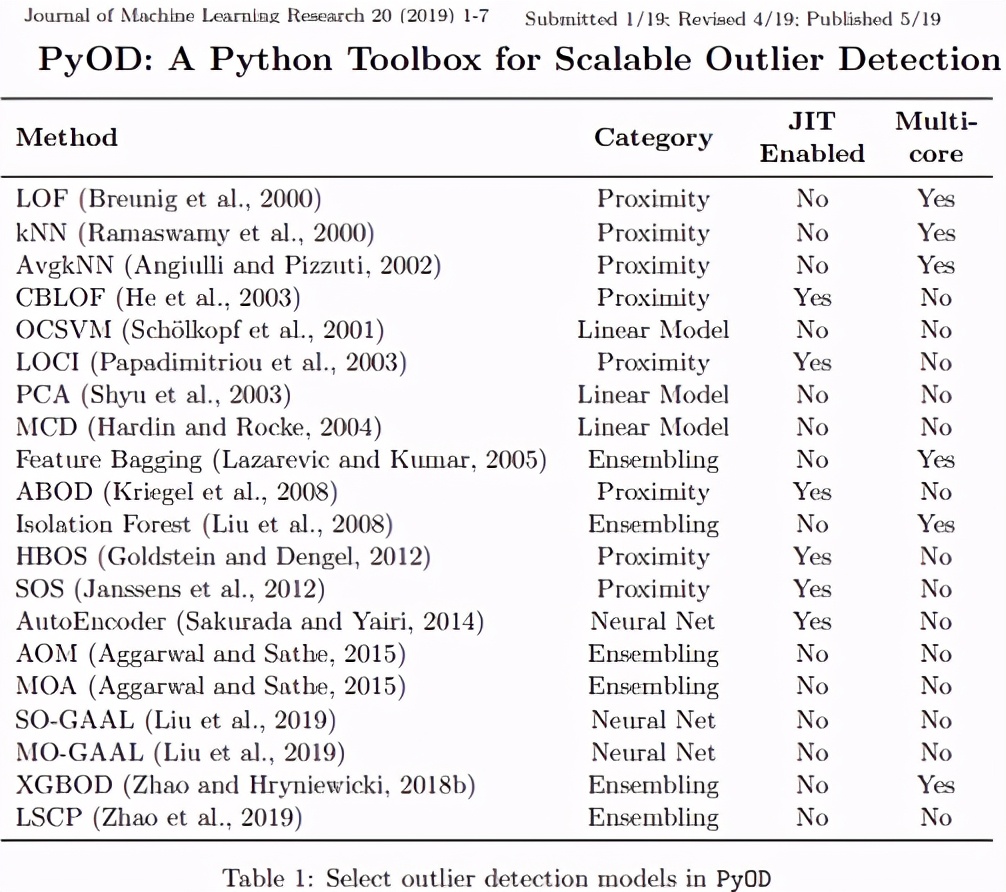 Journal of Machine Learning Research 20 (2019) 1-7 Submitted 1/19; Revised 4/19; Published 5/19

PyOD: A Python Toolbox for Scalable Outlier Detection

| Method | Category | JIT Enabled | Multi-core |
|---|---|---|---|
| LOF (Breunig et al., 2000) | Proximity | No | Yes |
| kNN (Ramaswamy et al., 2000) | Proximity | No | Yes |
| AvgkNN (Angiulli and Pizzuti, 2002) | Proximity | No | Yes |
| CBLOF (He et al., 2003) | Proximity | Yes | No |
| OCSVM (Schölkopf et al., 2001) | Linear Model | No | No |
| LOCI (Papadimitriou et al., 2003) | Proximity | Yes | No |
| PCA (Shyu et al., 2003) | Linear Model | No | No |
| MCD (Hardin and Rocke, 2004) | Linear Model | No | No |
| Feature Bagging (Lazarevic and Kumar, 2005) | Ensembling | No | Yes |
| ABOD (Kriegel et al., 2008) | Proximity | Yes | No |
| Isolation Forest (Liu et al., 2008) | Ensembling | No | Yes |
| HBOS (Goldstein and Dengel, 2012) | Proximity | Yes | No |
| SOS (Janssens et al., 2012) | Proximity | Yes | No |
| AutoEncoder (Sakurada and Yairi, 2014) | Neural Net | Yes | No |
| AOM (Aggarwal and Sathe, 2015) | Ensembling | No | No |
| MOA (Aggarwal and Sathe, 2015) | Ensembling | No | No |
| SO-GAAL (Liu et al., 2019) | Neural Net | No | No |
| MO-GAAL (Liu et al., 2019) | Neural Net | No | No |
| XGBOD (Zhao and Hryniewicki, 2018b) | Ensembling | No | Yes |
| LSCP (Zhao et al., 2019) | Ensembling | No | No |

Table 1: Select outlier detection models in PyOD